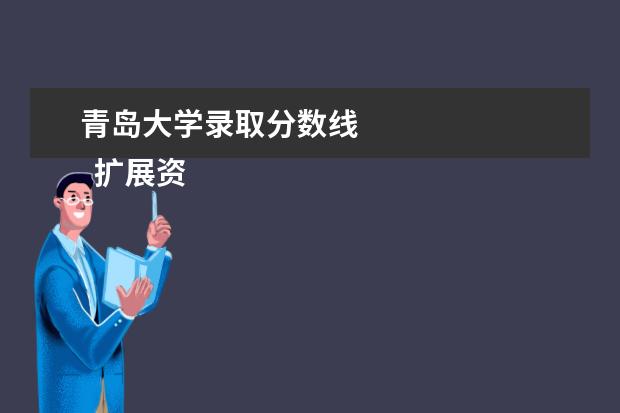 青岛大学录取分数线

扩展资